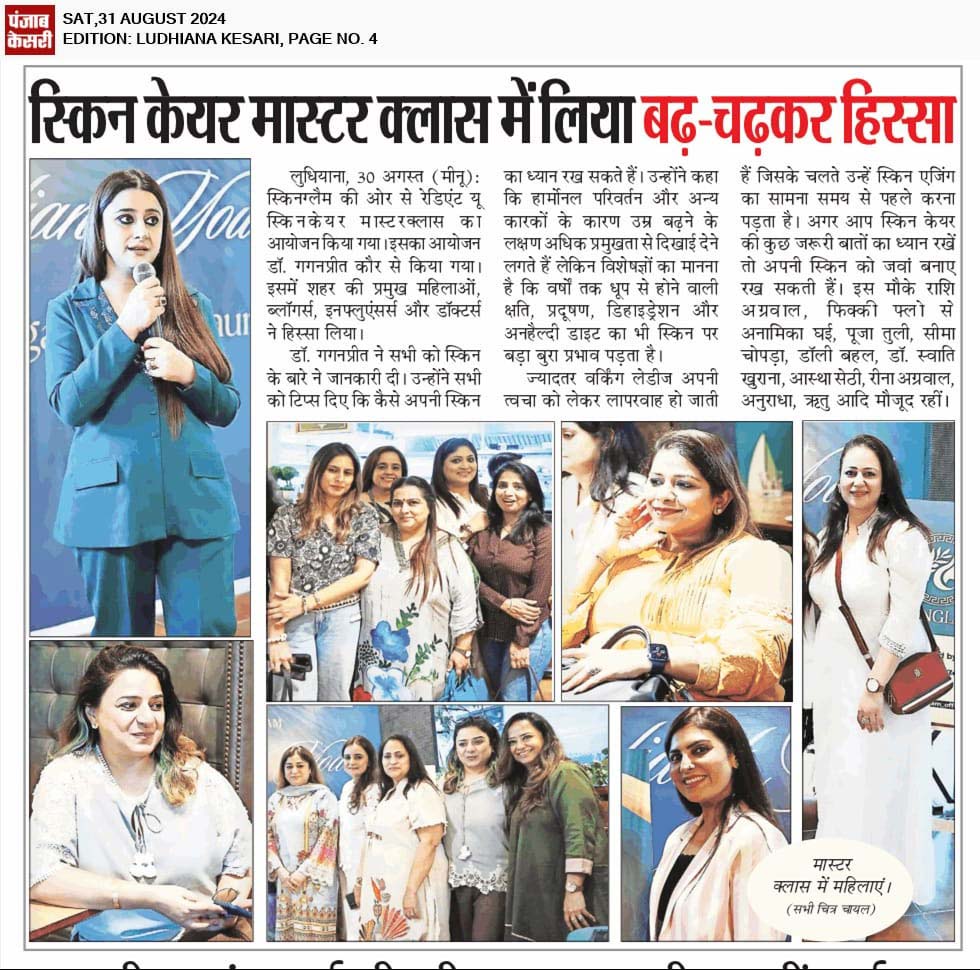 पंजाब केसरी

SAT,31 AUGUST 2024
EDITION: LUDHIANA KESARI, PAGE NO. 4

स्किन केयर मास्टर क्लास में लिया बढ़-चढ़कर हिस्सा

लुधियाना, 30 अगस्त (मीनू): स्किनग्लैम की ओर से रेडिएंट यू स्किनकेयर मास्टरक्लास का आयोजन किया गया। इसका आयोजन डॉ. गगनप्रीत कौर से किया गया। इसमें शहर की प्रमुख महिलाओं, ब्लॉगर्स, इनफ्लुएंसर्स और डॉक्टर्स ने हिस्सा लिया।

डॉ. गगनप्रीत ने सभी को स्किन के बारे ने जानकारी दी। उन्होंने सभी को टिप्स दिए कि कैसे अपनी स्किन का ध्यान रख सकते हैं। उन्होंने कहा कि हार्मोनल परिवर्तन और अन्य कारकों के कारण उम्र बढ़ने के लक्षण अधिक प्रमुखता से दिखाई देने लगते हैं लेकिन विशेषज्ञों का मानना है कि वर्षों तक धूप से होने वाली क्षति, प्रदूषण, डिहाइड्रेशन और अनहैल्दी डाइट का भी स्किन पर बड़ा बुरा प्रभाव पड़ता है।

ज्यादतर वर्किंग लेडीज अपनी त्वचा को लेकर लापरवाह हो जाती हैं जिसके चलते उन्हें स्किन एजिंग का सामना समय से पहले करना पड़ता है। अगर आप स्किन केयर की कुछ जरूरी बातों का ध्यान रखें तो अपनी स्किन को जवां बनाए रख सकती हैं। इस मौके राशि अग्रवाल, फिक्की फ्लो से अनामिका घई, पूजा तुली, सीमा चोपड़ा, डॉली बहल, डॉ. स्वाति खुराना, आस्था सेठी, रीना अग्रवाल, अनुराधा, ऋतु आदि मौजूद रहीं।

मास्टर क्लास में महिलाएं। (सभी चित्र चायल)